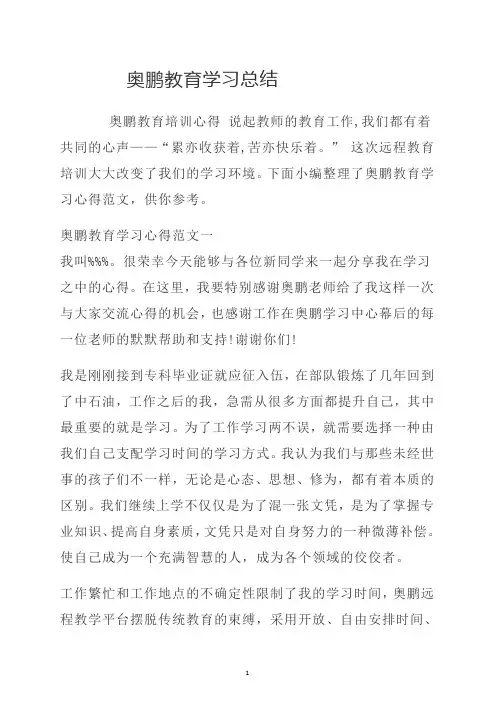 奥鹏教育学习总结

奥鹏教育培训心得 说起教师的教育工作,我们都有着共同的心声——“累亦收获着,苦亦快乐着。” 这次远程教育培训大大改变了我们的学习环境。下面小编整理了奥鹏教育学习心得范文，供你参考。

奥鹏教育学习心得范文一
我叫%%%。很荣幸今天能够与各位新同学来一起分享我在学习之中的心得。在这里，我要特别感谢奥鹏老师给了我这样一次与大家交流心得的机会，也感谢工作在奥鹏学习中心幕后的每一位老师的默默帮助和支持!谢谢你们!

我是刚刚接到专科毕业证就应征入伍，在部队锻炼了几年回到了中石油，工作之后的我，急需从很多方面都提升自己，其中最重要的就是学习。为了工作学习两不误，就需要选择一种由我们自己支配学习时间的学习方式。我认为我们与那些未经世事的孩子们不一样，无论是心态、思想、修为，都有着本质的区别。我们继续上学不仅仅是为了混一张文凭，是为了掌握专业知识、提高自身素质，文凭只是对自身努力的一种微薄补偿。使自己成为一个充满智慧的人，成为各个领域的佼佼者。

工作繁忙和工作地点的不确定性限制了我的学习时间，奥鹏远程教学平台摆脱传统教育的束缚，采用开放、自由安排时间、

1